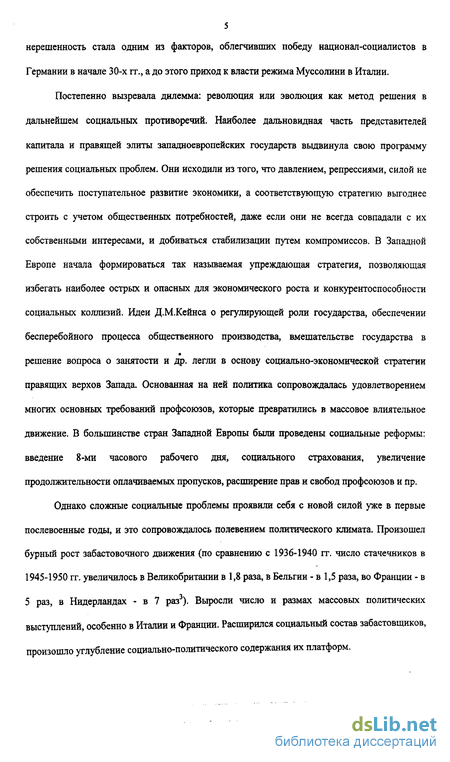 5

нерешенность стала одним из факторов, облегчивших победу национал-социалистов в Германии в начале 30-х гг., а до этого приход к власти режима Муссолини в Италии.

Постепенно вызревала дилемма: революция или эволюция как метод решения в дальнейшем социальных противоречий. Наиболее дальновидная часть представителей капитала и правящей элиты западноевропейских государств выдвинула свою программу решения социальных проблем. Они исходили из того, что давлением, репрессиями, силой не обеспечить поступательное развитие экономики, а соответствующую стратегию выгоднее строить с учетом общественных потребностей, даже если они не всегда совпадали с их собственными интересами, и добиваться стабилизации путем компромиссов. В Западной Европе начала формироваться так называемая упреждающая стратегия, позволяющая избегать наиболее острых и опасных для экономического роста и конкурентоспособности социальных коллизий. Идеи Д.М.Кейнса о регулирующей роли государства, обеспечении бесперебойного процесса общественного производства, вмешательстве государства в решение вопроса о занятости и др. легли в основу социально-экономической стратегии правящих верхов Запада. Основанная на ней политика сопровождалась удовлетворением многих основных требований профсоюзов, которые превратились в массовое влиятельное движение. В большинстве стран Западной Европы были проведены социальные реформы: введение 8-ми часового рабочего дня, социального страхования, увеличение продолжительности оплачиваемых пропусков, расширение прав и свобод профсоюзов и пр.

Однако сложные социальные проблемы проявили себя с новой силой уже в первые послевоенные годы, и это сопровождалось полевением политического климата. Произошел бурный рост забастовочного движения (по сравнению с 1936-1940 гг. число стачечников в 1945-1950 гг. увеличилось в Великобритании в 1,8 раза, в Бельгии - в 1,5 раза, во Франции - в 5 раз, в Нидерландах - в 7 раз$^3$). Выросли число и размах массовых политических выступлений, особенно в Италии и Франции. Расширился социальный состав забастовщиков, произошло углубление социально-политического содержания их платформ.

dsLib.net
библиотека диссертаций